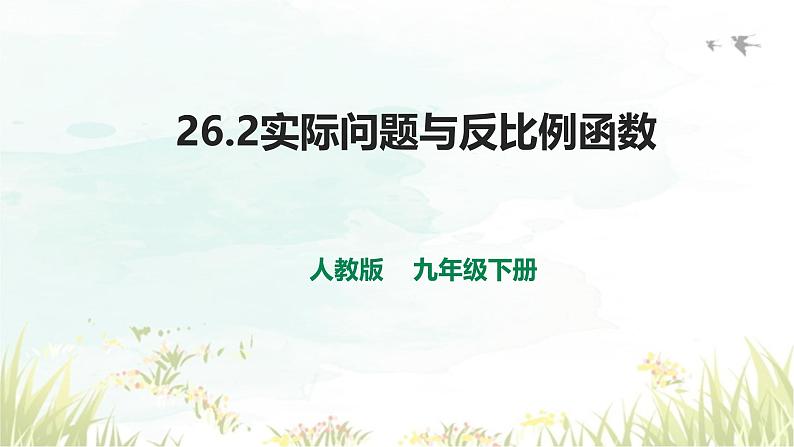 26.2实际问题与反比例函数

人教版　九年级下册